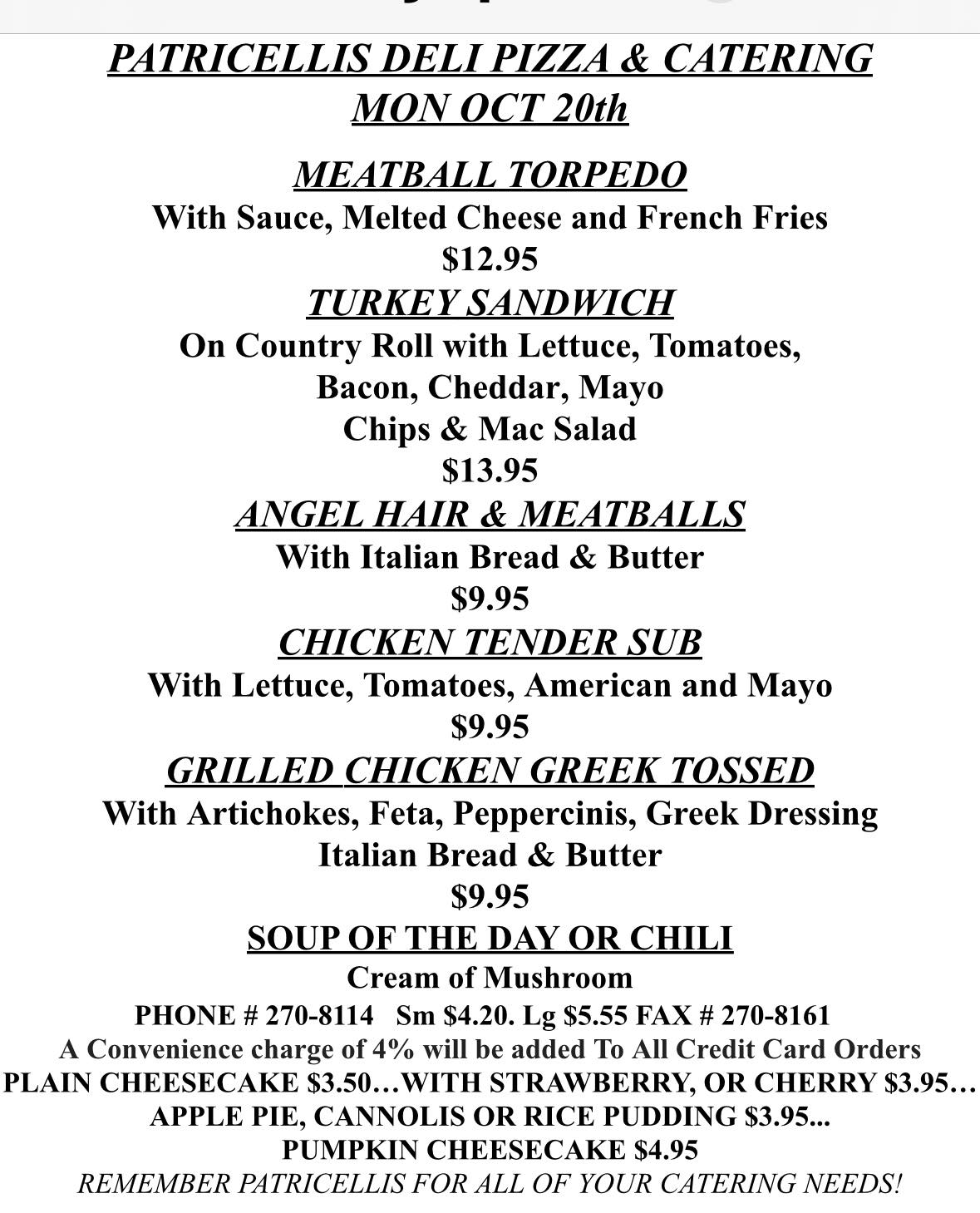 PATRICELLIS DELI PIZZA & CATERING
MON OCT 20th

MEATBALL TORPEDO
With Sauce, Melted Cheese and French Fries
$12.95

TURKEY SANDWICH
On Country Roll with Lettuce, Tomatoes, Bacon, Cheddar, Mayo
Chips & Mac Salad
$13.95

ANGEL HAIR & MEATBALLS
With Italian Bread & Butter
$9.95

CHICKEN TENDER SUB
With Lettuce, Tomatoes, American and Mayo
$9.95

GRILLED CHICKEN GREEK TOSSED
With Artichokes, Feta, Peppercinis, Greek Dressing
Italian Bread & Butter
$9.95

SOUP OF THE DAY OR CHILI
Cream of Mushroom
PHONE # 270-8114 Sm $4.20. Lg $5.55 FAX # 270-8161
A Convenience charge of 4% will be added To All Credit Card Orders
PLAIN CHEESECAKE $3.50…WITH STRAWBERRY, OR CHERRY $3.95…
APPLE PIE, CANNOLIS OR RICE PUDDING $3.95...
PUMPKIN CHEESECAKE $4.95
REMEMBER PATRICELLIS FOR ALL OF YOUR CATERING NEEDS!